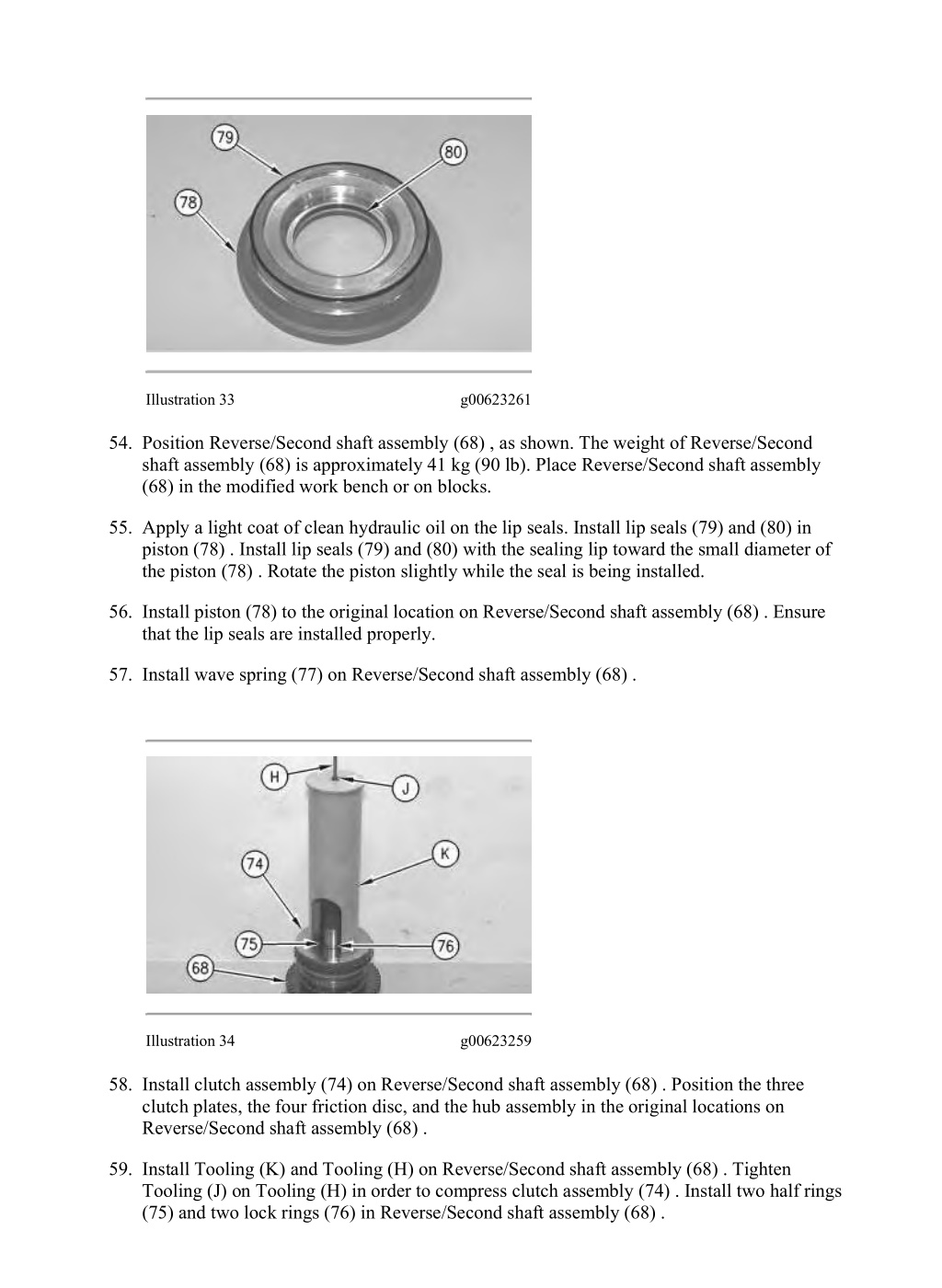 79
80
78

Illustration 33 g00623261

54. Position Reverse/Second shaft assembly (68) , as shown. The weight of Reverse/Second shaft assembly (68) is approximately 41 kg (90 lb). Place Reverse/Second shaft assembly (68) in the modified work bench or on blocks.

55. Apply a light coat of clean hydraulic oil on the lip seals. Install lip seals (79) and (80) in piston (78) . Install lip seals (79) and (80) with the sealing lip toward the small diameter of the piston (78) . Rotate the piston slightly while the seal is being installed.

56. Install piston (78) to the original location on Reverse/Second shaft assembly (68) . Ensure that the lip seals are installed properly.

57. Install wave spring (77) on Reverse/Second shaft assembly (68) .

H
J
K
74
75
76
68

Illustration 34 g00623259

58. Install clutch assembly (74) on Reverse/Second shaft assembly (68) . Position the three clutch plates, the four friction disc, and the hub assembly in the original locations on Reverse/Second shaft assembly (68) .

59. Install Tooling (K) and Tooling (H) on Reverse/Second shaft assembly (68) . Tighten Tooling (J) on Tooling (H) in order to compress clutch assembly (74) . Install two half rings (75) and two lock rings (76) in Reverse/Second shaft assembly (68) .